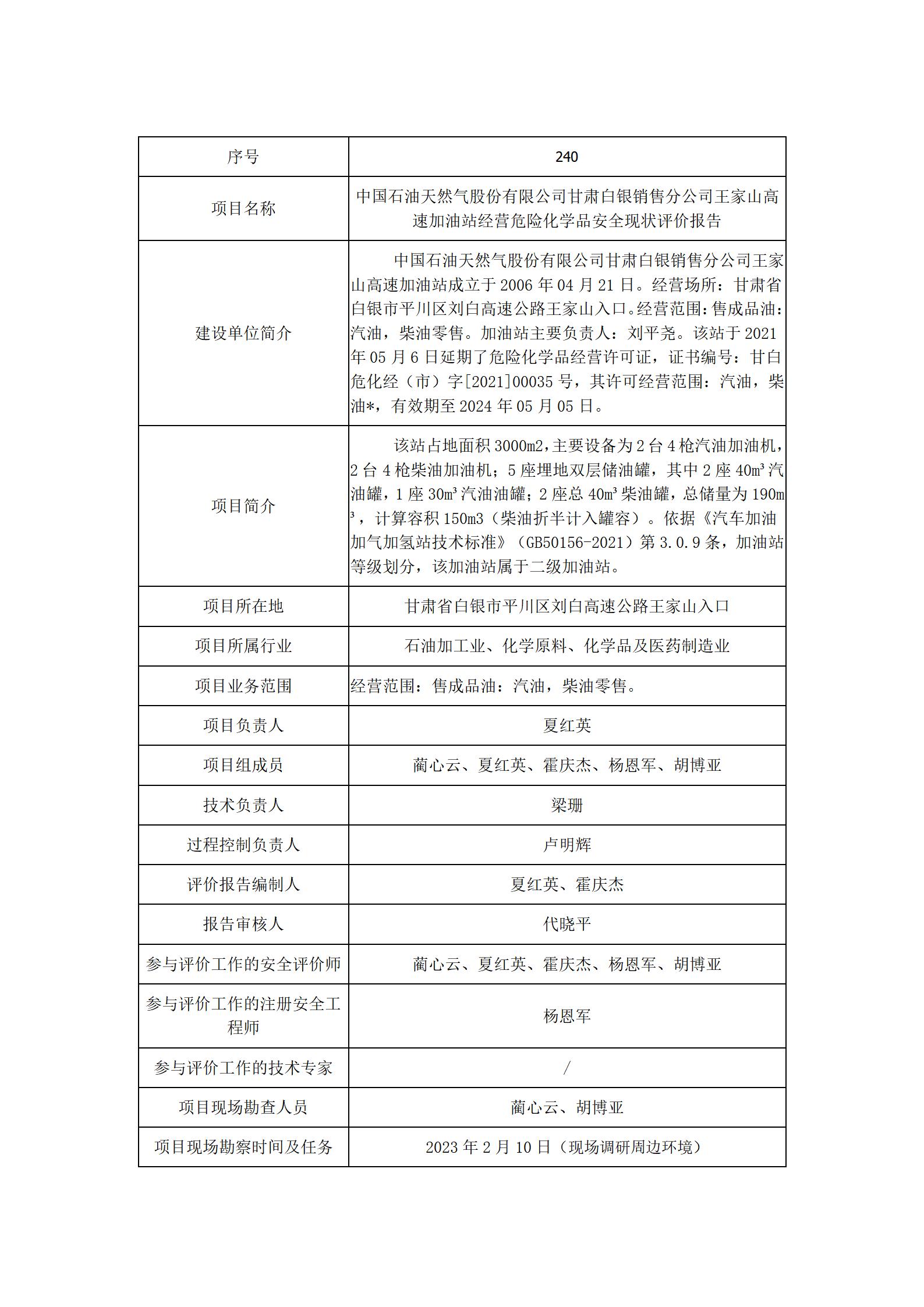 | 序号 | 240 |
|---|---|
| 项目名称 | 中国石油天然气股份有限公司甘肃白银销售分公司王家山高速加油站经营危险化学品安全现状评价报告 |
| 建设单位简介 | 中国石油天然气股份有限公司甘肃白银销售分公司王家山高速加油站成立于 2006 年 04 月 21 日。经营场所：甘肃省白银市平川区刘白高速公路王家山入口。经营范围：售成品油：汽油，柴油零售。加油站主要负责人：刘平尧。该站于 2021 年 05 月 6 日延期了危险化学品经营许可证，证书编号：甘白危化经（市）字[2021]00035 号，其许可经营范围：汽油，柴油*，有效期至 2024 年 05 月 05 日。 |
| 项目简介 | 该站占地面积 3000m2，主要设备为 2 台 4 枪汽油加油机，2 台 4 枪柴油加油机；5 座埋地双层储油罐，其中 2 座 40m³ 汽油罐，1 座 30m³ 汽油油罐；2 座总 40m³ 柴油罐，总储量为 190m³，计算容积 150m3（柴油折半计入罐容）。依据《汽车加油加气加氢站技术标准》（GB50156-2021）第 3.0.9 条，加油站等级划分，该加油站属于二级加油站。 |
| 项目所在地 | 甘肃省白银市平川区刘白高速公路王家山入口 |
| 项目所属行业 | 石油加工业、化学原料、化学品及医药制造业 |
| 项目业务范围 | 经营范围：售成品油：汽油，柴油零售。 |
| 项目负责人 | 夏红英 |
| 项目组成员 | 蔺心云、夏红英、霍庆杰、杨恩军、胡博亚 |
| 技术负责人 | 梁珊 |
| 过程控制负责人 | 卢明辉 |
| 评价报告编制人 | 夏红英、霍庆杰 |
| 报告审核人 | 代晓平 |
| 参与评价工作的安全评价师 | 蔺心云、夏红英、霍庆杰、杨恩军、胡博亚 |
| 参与评价工作的注册安全工程师 | 杨恩军 |
| 参与评价工作的技术专家 | / |
| 项目现场勘查人员 | 蔺心云、胡博亚 |
| 项目现场勘察时间及任务 | 2023 年 2 月 10 日（现场调研周边环境） |